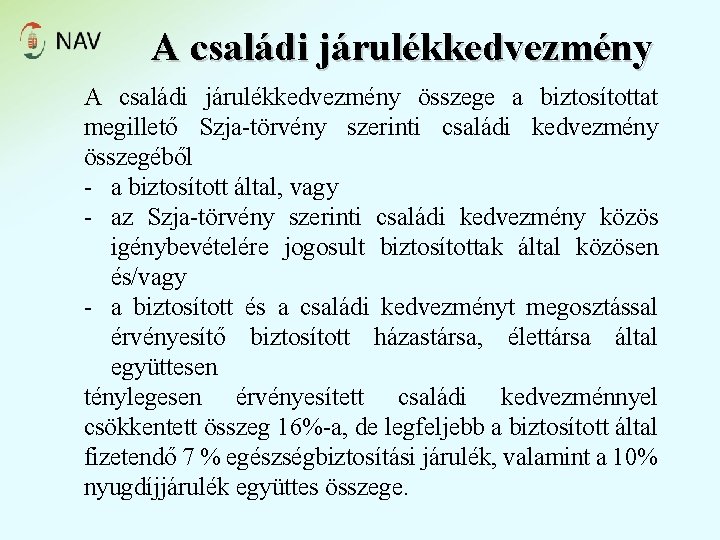 NAV

A családi járulékkedvezmény

A családi járulékkedvezmény összege a biztosítottat megillető Szja-törvény szerinti családi kedvezmény összegéből
- a biztosított által, vagy
- az Szja-törvény szerinti családi kedvezmény közös igénybevételére jogosult biztosítottak által közösen és/vagy
- a biztosított és a családi kedvezményt megosztással érvényesítő biztosított házastársa, élettársa által együttesen
ténylegesen érvényesített családi kedvezménnyel csökkentett összeg 16%-a, de legfeljebb a biztosított által fizetendő 7 % egészségbiztosítási járulék, valamint a 10% nyugdíjjárulék együttes összege.